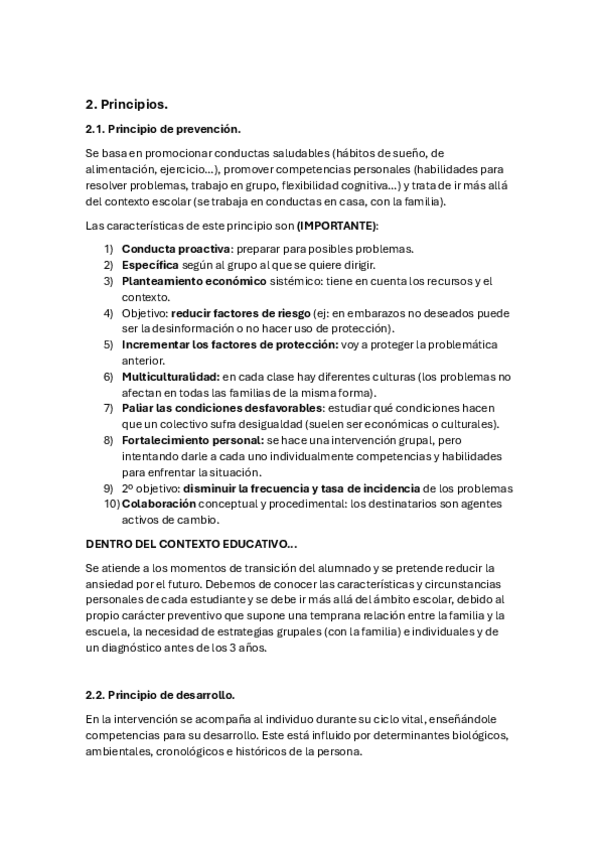 2. Principios.

2.1. Principio de prevención.

Se basa en promocionar conductas saludables (hábitos de sueño, de alimentación, ejercicio...), promover competencias personales (habilidades para resolver problemas, trabajo en grupo, flexibilidad cognitiva...) y trata de ir más allá del contexto escolar (se trabaja en conductas en casa, con la familia).

Las características de este principio son (IMPORTANTE):

1) Conducta proactiva: preparar para posibles problemas.
2) Específica según al grupo al que se quiere dirigir.
3) Planteamiento económico sistémico: tiene en cuenta los recursos y el contexto.
4) Objetivo: reducir factores de riesgo (ej: en embarazos no deseados puede ser la desinformación o no hacer uso de protección).
5) Incrementar los factores de protección: voy a proteger la problemática anterior.
6) Multiculturalidad: en cada clase hay diferentes culturas (los problemas no afectan en todas las familias de la misma forma).
7) Paliar las condiciones desfavorables: estudiar qué condiciones hacen que un colectivo sufra desigualdad (suelen ser económicas o culturales).
8) Fortalecimiento personal: se hace una intervención grupal, pero intentando darle a cada uno individualmente competencias y habilidades para enfrentar la situación.
9) 2º objetivo: disminuir la frecuencia y tasa de incidencia de los problemas
10) Colaboración conceptual y procedimental: los destinatarios son agentes activos de cambio.

DENTRO DEL CONTEXTO EDUCATIVO...

Se atiende a los momentos de transición del alumnado y se pretende reducir la ansiedad por el futuro. Debemos de conocer las características y circunstancias personales de cada estudiante y se debe ir más allá del ámbito escolar, debido al propio carácter preventivo que supone una temprana relación entre la familia y la escuela, la necesidad de estrategias grupales (con la familia) e individuales y de un diagnóstico antes de los 3 años.

2.2. Principio de desarrollo.

En la intervención se acompaña al individuo durante su ciclo vital, enseñándole competencias para su desarrollo. Este está influido por determinantes biológicos, ambientales, cronológicos e históricos de la persona.